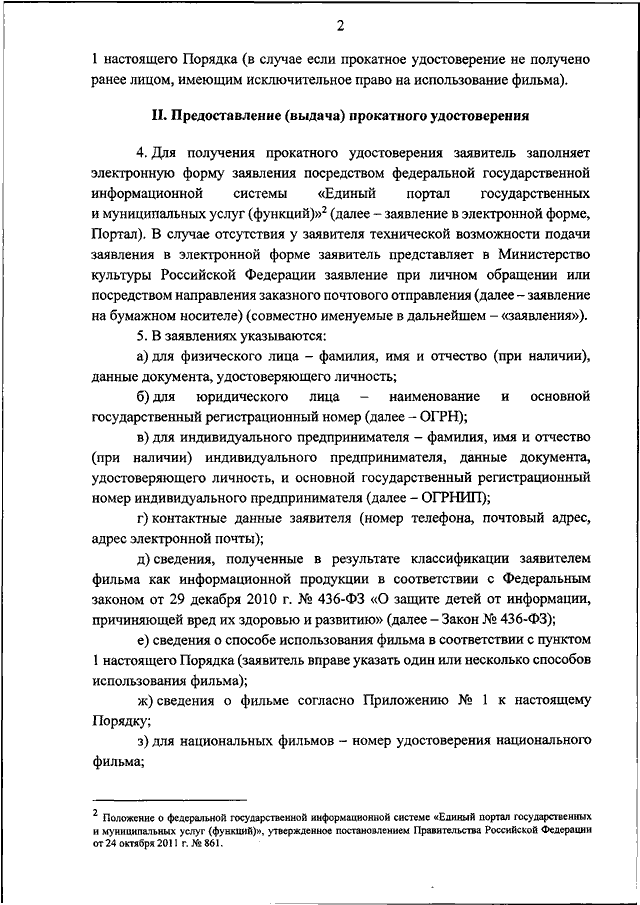 2

1 настоящего Порядка (в случае если прокатное удостоверение не получено ранее лицом, имеющим исключительное право на использование фильма).

II. Предоставление (выдача) прокатного удостоверения

4. Для получения прокатного удостоверения заявитель заполняет электронную форму заявления посредством федеральной государственной информационной системы «Единый портал государственных и муниципальных услуг (функций)»$^2$ (далее – заявление в электронной форме, Портал). В случае отсутствия у заявителя технической возможности подачи заявления в электронной форме заявитель представляет в Министерство культуры Российской Федерации заявление при личном обращении или посредством направления заказного почтового отправления (далее – заявление на бумажном носителе) (совместно именуемые в дальнейшем – «заявления»).

5. В заявлениях указываются:

а) для физического лица – фамилия, имя и отчество (при наличии), данные документа, удостоверяющего личность;

б) для юридического лица – наименование и основной государственный регистрационный номер (далее – ОГРН);

в) для индивидуального предпринимателя – фамилия, имя и отчество (при наличии) индивидуального предпринимателя, данные документа, удостоверяющего личность, и основной государственный регистрационный номер индивидуального предпринимателя (далее – ОГРНИП);

г) контактные данные заявителя (номер телефона, почтовый адрес, адрес электронной почты);

д) сведения, полученные в результате классификации заявителем фильма как информационной продукции в соответствии с Федеральным законом от 29 декабря 2010 г. № 436-ФЗ «О защите детей от информации, причиняющей вред их здоровью и развитию» (далее – Закон № 436-ФЗ);

е) сведения о способе использования фильма в соответствии с пунктом 1 настоящего Порядка (заявитель вправе указать один или несколько способов использования фильма);

ж) сведения о фильме согласно Приложению № 1 к настоящему Порядку;

з) для национальных фильмов – номер удостоверения национального фильма;

$^2$ Положение о федеральной государственной информационной системе «Единый портал государственных и муниципальных услуг (функций)», утвержденное постановлением Правительства Российской Федерации от 24 октября 2011 г. № 861.